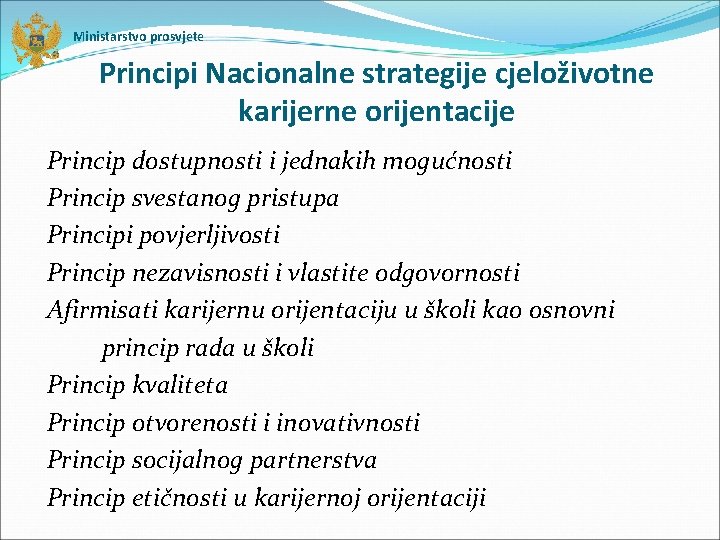 Ministarstvo prosvjete

Principi Nacionalne strategije cjeloživotne karijerne orijentacije

Princip dostupnosti i jednakih mogućnosti
Princip svestanog pristupa
Principi povjerljivosti
Princip nezavisnosti i vlastite odgovornosti
Afirmisati karijernu orijentaciju u školi kao osnovni princip rada u školi
Princip kvaliteta
Princip otvorenosti i inovativnosti
Princip socijalnog partnerstva
Princip etičnosti u karijernoj orijentaciji